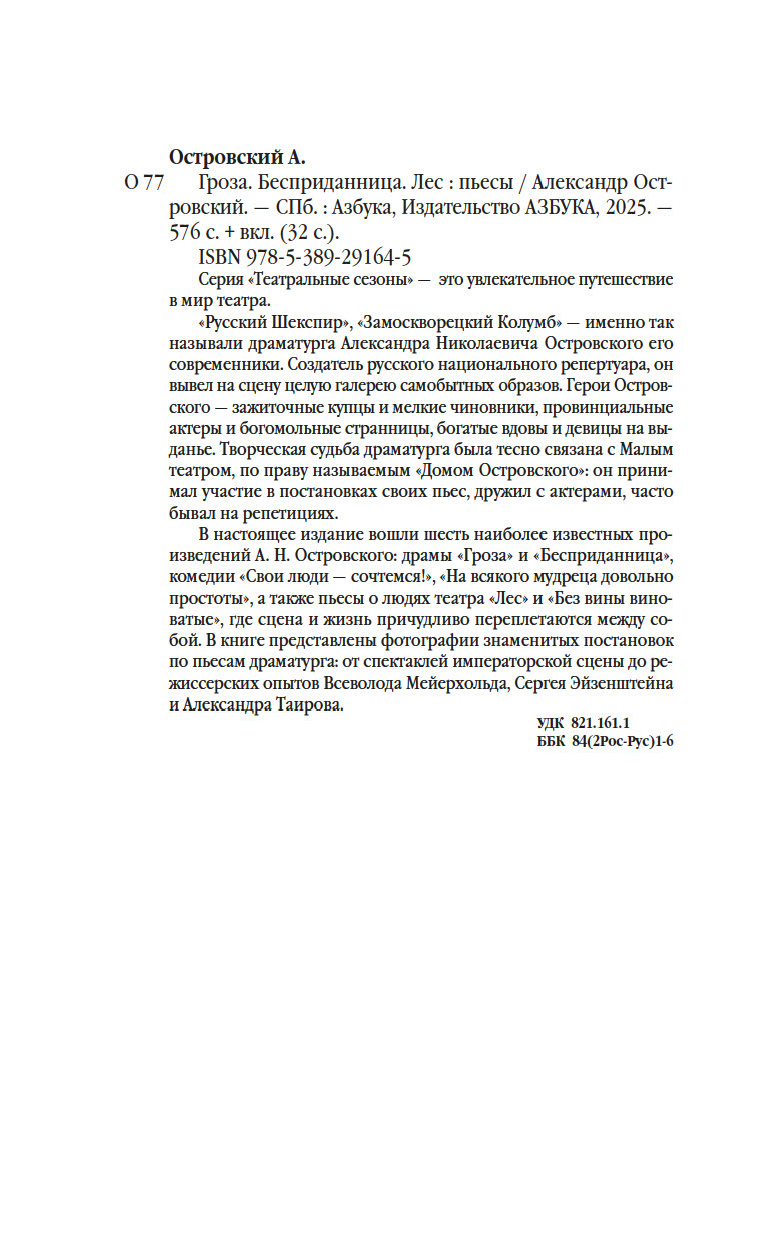 Островский А.

О 77 Гроза. Бесприданница. Лес : пьесы / Александр Островский. — СПб. : Азбука, Издательство АЗБУКА, 2025. — 576 с. + вкл. (32 с.).

ISBN 978-5-389-29164-5

Серия «Театральные сезоны» — это увлекательное путешествие в мир театра.

«Русский Шекспир», «Замоскворецкий Колумб» — именно так называли драматурга Александра Николаевича Островского его современники. Создатель русского национального репертуара, он вывел на сцену целую галерею самобытных образов. Герои Островского — зажиточные купцы и мелкие чиновники, провинциальные актеры и богомольные странницы, богатые вдовы и девицы на выданье. Творческая судьба драматурга была тесно связана с Малым театром, по праву называемым «Домом Островского»: он принимал участие в постановках своих пьес, дружил с актерами, часто бывал на репетициях.

В настоящее издание вошли шесть наиболее известных произведений А. Н. Островского: драмы «Гроза» и «Бесприданница», комедии «Свои люди — сочтемся!», «На всякого мудреца довольно простоты», а также пьесы о людях театра «Лес» и «Без вины виноватые», где сцена и жизнь причудливо переплетаются между собой. В книге представлены фотографии знаменитых постановок по пьесам драматурга: от спектаклей императорской сцены до режиссерских опытов Всеволода Мейерхольда, Сергея Эйзенштейна и Александра Таирова.

УДК 821.161.1
ББК 84(2Рос-Рус)1-6